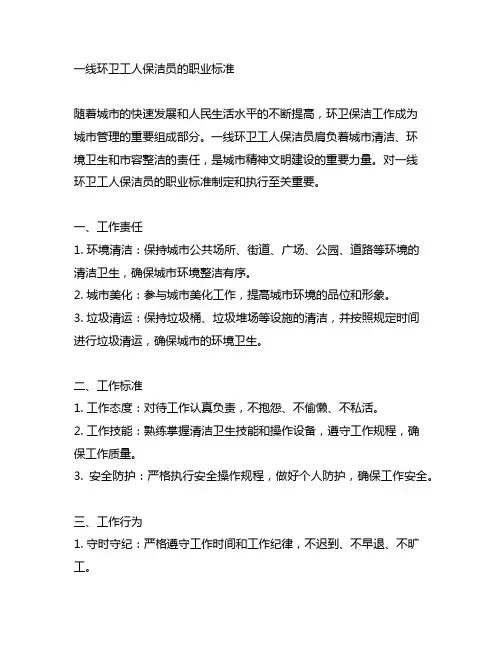 一线环卫工人保洁员的职业标准

随着城市的快速发展和人民生活水平的不断提高，环卫保洁工作成为城市管理的重要组成部分。一线环卫工人保洁员肩负着城市清洁、环境卫生和市容整洁的责任，是城市精神文明建设的重要力量。对一线环卫工人保洁员的职业标准制定和执行至关重要。

一、工作责任
1. 环境清洁：保持城市公共场所、街道、广场、公园、道路等环境的清洁卫生，确保城市环境整洁有序。
2. 城市美化：参与城市美化工作，提高城市环境的品位和形象。
3. 垃圾清运：保持垃圾桶、垃圾堆场等设施的清洁，并按照规定时间进行垃圾清运，确保城市的环境卫生。

二、工作标准
1. 工作态度：对待工作认真负责，不抱怨、不偷懒、不私活。
2. 工作技能：熟练掌握清洁卫生技能和操作设备，遵守工作规程，确保工作质量。
3. 安全防护：严格执行安全操作规程，做好个人防护，确保工作安全。

三、工作行为
1. 守时守纪：严格遵守工作时间和工作纪律，不迟到、不早退、不旷工。